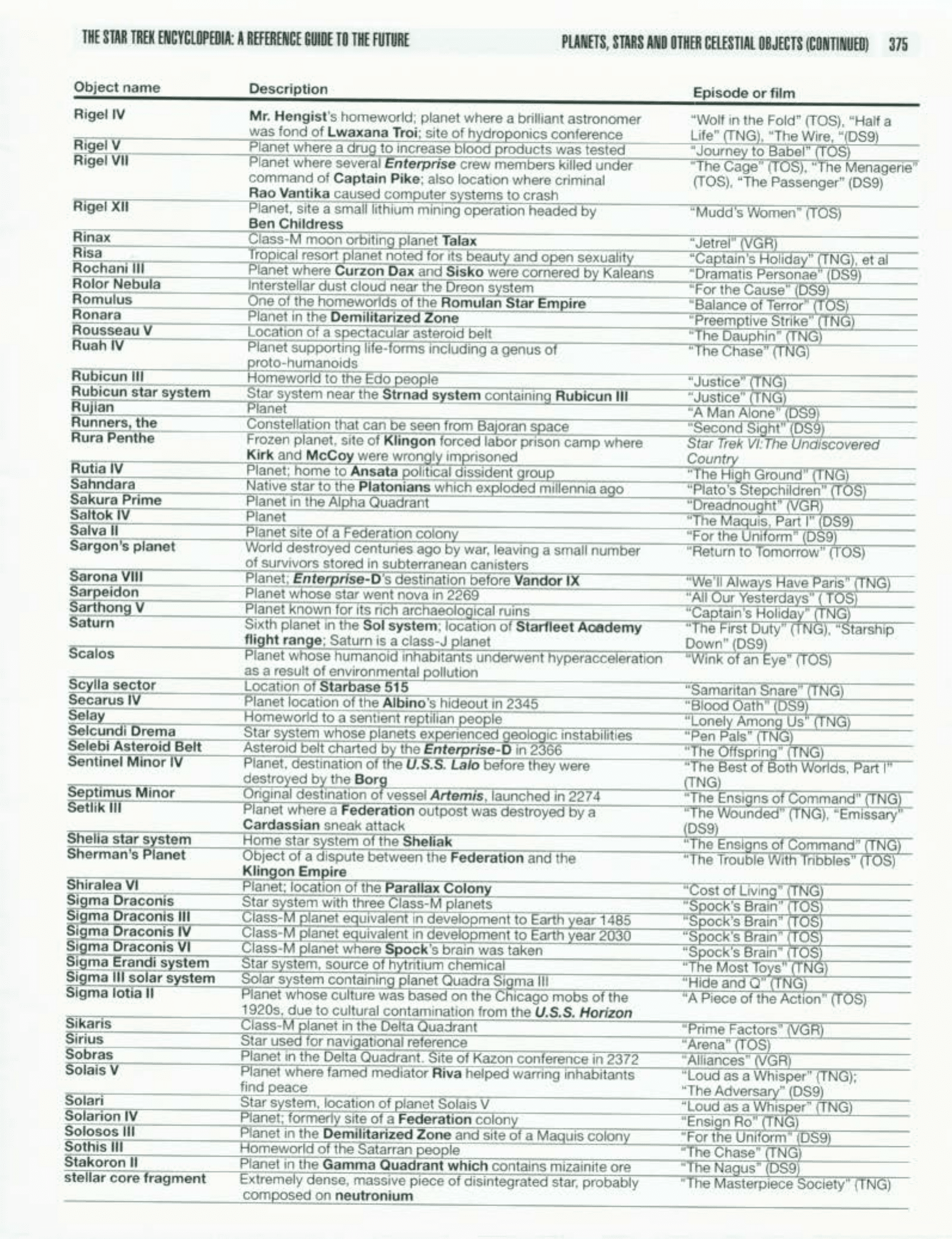 THE STAR TREK ENCYCLOPEDIA: A REFERENCE GUIDE TO THE FUTURE

PLANETS, STARS AND OTHER CELESTIAL OBJECTS (CONTINUED) 375

| Object name | Description | Episode or film |
|---|---|---|
| Rigel IV | Mr. Hengist's homeworld; planet where a brilliant astronomer was fond of Lwaxana Troi; site of hydroponics conference | "Wolf in the Fold" (TOS), "Half a Life" (TNG), "The Wire, "(DS9) |
| Rigel V | Planet where a drug to increase blood products was tested | "Journey to Babel" (TOS) |
| Rigel VII | Planet where several Enterprise crew members killed under command of Captain Pike; also location where criminal Rao Vantika caused computer systems to crash | "The Cage" (TOS), "The Menagerie" (TOS), "The Passenger" (DS9) |
| Rigel XII | Planet, site a small lithium mining operation headed by Ben Childress | "Mudd's Women" (TOS) |
| Rinax | Class-M moon orbiting planet Talax | "Jetrel" (VGR) |
| Risa | Tropical resort planet noted for its beauty and open sexuality | "Captain's Holiday" (TNG), et al |
| Rochani III | Planet where Curzon Dax and Sisko were cornered by Kaleans | "Dramatis Personae" (DS9) |
| Rolor Nebula | Interstellar dust cloud near the Dreon system | "For the Cause" (DS9) |
| Romulus | One of the homeworlds of the Romulan Star Empire | "Balance of Terror" (TOS) |
| Ronara | Planet in the Demilitarized Zone | "Preemptive Strike" (TNG) |
| Rousseau V | Location of a spectacular asteroid belt | "The Dauphin" (TNG) |
| Ruah IV | Planet supporting life-forms including a genus of proto-humanoids | "The Chase" (TNG) |
| Rubicun III | Homeworld to the Edo people | "Justice" (TNG) |
| Rubicun star system | Star system near the Strnad system containing Rubicun III | "Justice" (TNG) |
| Rujian | Planet | "A Man Alone" (DS9) |
| Runners, the | Constellation that can be seen from Bajoran space | "Second Sight" (DS9) |
| Rura Penthe | Frozen planet, site of Klingon forced labor prison camp where Kirk and McCoy were wrongly imprisoned | Star Trek VI:The Undiscovered Country |
| Rutia IV | Planet; home to Ansata political dissident group | "The High Ground" (TNG) |
| Sahndara | Native star to the Platonians which exploded millennia ago | "Plato's Stepchildren" (TOS) |
| Sakura Prime | Planet in the Alpha Quadrant | "Dreadnought" (VGR) |
| Saltok IV | Planet | "The Maquis, Part I" (DS9) |
| Salva II | Planet site of a Federation colony | "For the Uniform" (DS9) |
| Sargon's planet | World destroyed centuries ago by war, leaving a small number of survivors stored in subterranean canisters | "Return to Tomorrow" (TOS) |
| Sarona VIII | Planet; Enterprise-D's destination before Vandor IX | "We'll Always Have Paris" (TNG) |
| Sarpeidon | Planet whose star went nova in 2269 | "All Our Yesterdays" ( TOS) |
| Sarthong V | Planet known for its rich archaeological ruins | "Captain's Holiday" (TNG) |
| Saturn | Sixth planet in the Sol system; location of Starfleet Academy flight range; Saturn is a class-J planet | "The First Duty" (TNG), "Starship Down" (DS9) |
| Scalos | Planet whose humanoid inhabitants underwent hyperacceleration as a result of environmental pollution | "Wink of an Eye" (TOS) |
| Scylla sector | Location of Starbase 515 | "Samaritan Snare" (TNG) |
| Secarus IV | Planet location of the Albino's hideout in 2345 | "Blood Oath" (DS9) |
| Selay | Homeworld to a sentient reptilian people | "Lonely Among Us" (TNG) |
| Selcundi Drema | Star system whose planets experienced geologic instabilities | "Pen Pals" (TNG) |
| Selebi Asteroid Belt | Asteroid belt charted by the Enterprise-D in 2366 | "The Offspring" (TNG) |
| Sentinel Minor IV | Planet, destination of the U.S.S. Lalo before they were destroyed by the Borg | "The Best of Both Worlds, Part I" (TNG) |
| Septimus Minor | Original destination of vessel Artemis, launched in 2274 | "The Ensigns of Command" (TNG) |
| Setlik III | Planet where a Federation outpost was destroyed by a Cardassian sneak attack | "The Wounded" (TNG), "Emissary" (DS9) |
| Shelia star system | Home star system of the Sheliak | "The Ensigns of Command" (TNG) |
| Sherman's Planet | Object of a dispute between the Federation and the Klingon Empire | "The Trouble With Tribbles" (TOS) |
| Shiralea VI | Planet; location of the Parallax Colony | "Cost of Living" (TNG) |
| Sigma Draconis | Star system with three Class-M planets | "Spock's Brain" (TOS) |
| Sigma Draconis III | Class-M planet equivalent in development to Earth year 1485 | "Spock's Brain" (TOS) |
| Sigma Draconis IV | Class-M planet equivalent in development to Earth year 2030 | "Spock's Brain" (TOS) |
| Sigma Draconis VI | Class-M planet where Spock's brain was taken | "Spock's Brain" (TOS) |
| Sigma Erandi system | Star system, source of hytritium chemical | "The Most Toys" (TNG) |
| Sigma III solar system | Solar system containing planet Quadra Sigma III | "Hide and Q" (TNG) |
| Sigma Iotia II | Planet whose culture was based on the Chicago mobs of the 1920s, due to cultural contamination from the U.S.S. Horizon | "A Piece of the Action" (TOS) |
| Sikaris | Class-M planet in the Delta Quadrant | "Prime Factors" (VGR) |
| Sirius | Star used for navigational reference | "Arena" (TOS) |
| Sobras | Planet in the Delta Quadrant. Site of Kazon conference in 2372 | "Alliances" (VGR) |
| Solais V | Planet where famed mediator Riva helped warring inhabitants find peace | "Loud as a Whisper" (TNG); "The Adversary" (DS9) |
| Solari | Star system, location of planet Solais V | "Loud as a Whisper" (TNG) |
| Solarion IV | Planet; formerly site of a Federation colony | "Ensign Ro" (TNG) |
| Solosos III | Planet in the Demilitarized Zone and site of a Maquis colony | "For the Uniform" (DS9) |
| Sothis III | Homeworld of the Satarran people | "The Chase" (TNG) |
| Stakoron II | Planet in the Gamma Quadrant which contains mizainite ore | "The Nagus" (DS9) |
| stellar core fragment | Extremely dense, massive piece of disintegrated star, probably composed on neutronium | "The Masterpiece Society" (TNG) |